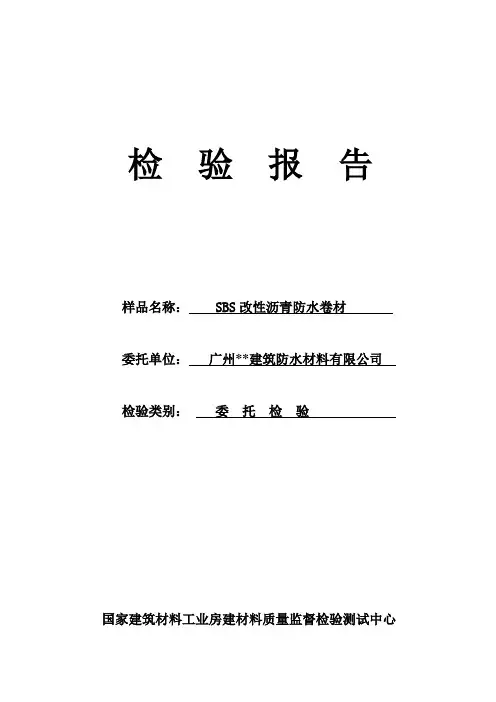 检 验 报 告

样品名称： SBS 改性沥青防水卷材

委托单位： 广州**建筑防水材料有限公司

检验类别： 委 托 检 验

国家建筑材料工业房建材料质量监督检验测试中心